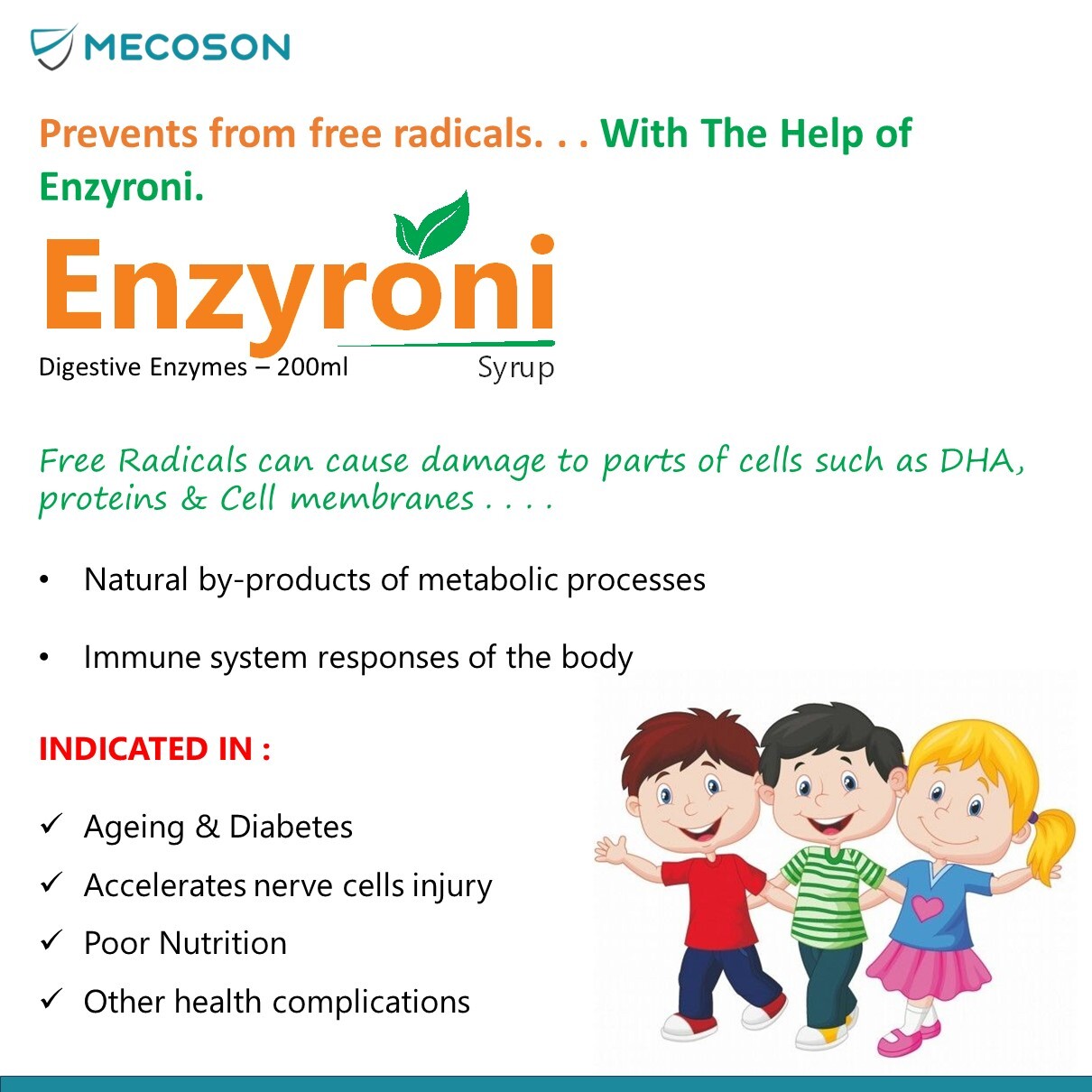 MECOSON

Prevents from free radicals. . . With The Help of Enzyroni.

Enzyroni

Digestive Enzymes – 200ml Syrup

Free Radicals can cause damage to parts of cells such as DHA, proteins & Cell membranes . . . .

• Natural by-products of metabolic processes

• Immune system responses of the body

INDICATED IN :

✓ Ageing & Diabetes
✓ Accelerates nerve cells injury
✓ Poor Nutrition
✓ Other health complications